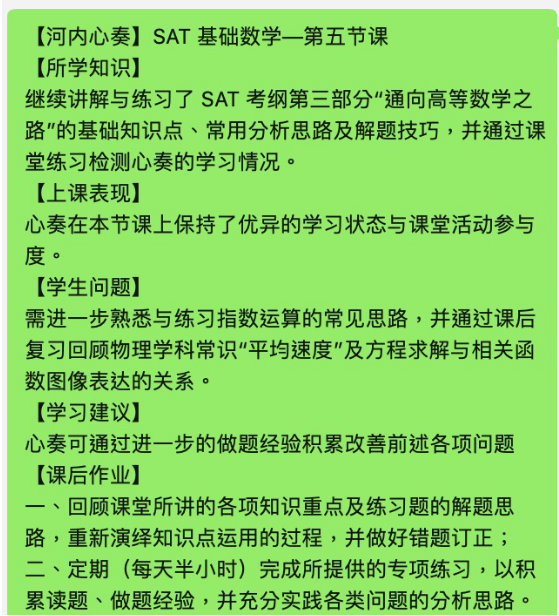 【河内心奏】SAT 基础数学—第五节课
【所学知识】
继续讲解与练习了 SAT 考纲第三部分“通向高等数学之路”的基础知识点、常用分析思路及解题技巧，并通过课堂练习检测心奏的学习情况。
【上课表现】
心奏在本节课上保持了优异的学习状态与课堂活动参与度。
【学生问题】
需进一步熟悉与练习指数运算的常见思路，并通过课后复习回顾物理学科常识“平均速度”及方程求解与相关函数图像表达的关系。
【学习建议】
心奏可通过进一步的做题经验积累改善前述各项问题
【课后作业】
一、回顾课堂所讲的各项知识重点及练习题的解题思路，重新演绎知识点运用的过程，并做好错题订正；
二、定期（每天半小时）完成所提供的专项练习，以积累读题、做题经验，并充分实践各类问题的分析思路。